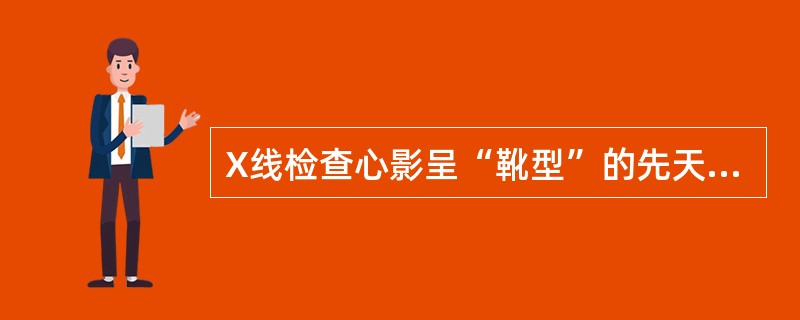 X线检查心影呈“靴型”的先天...